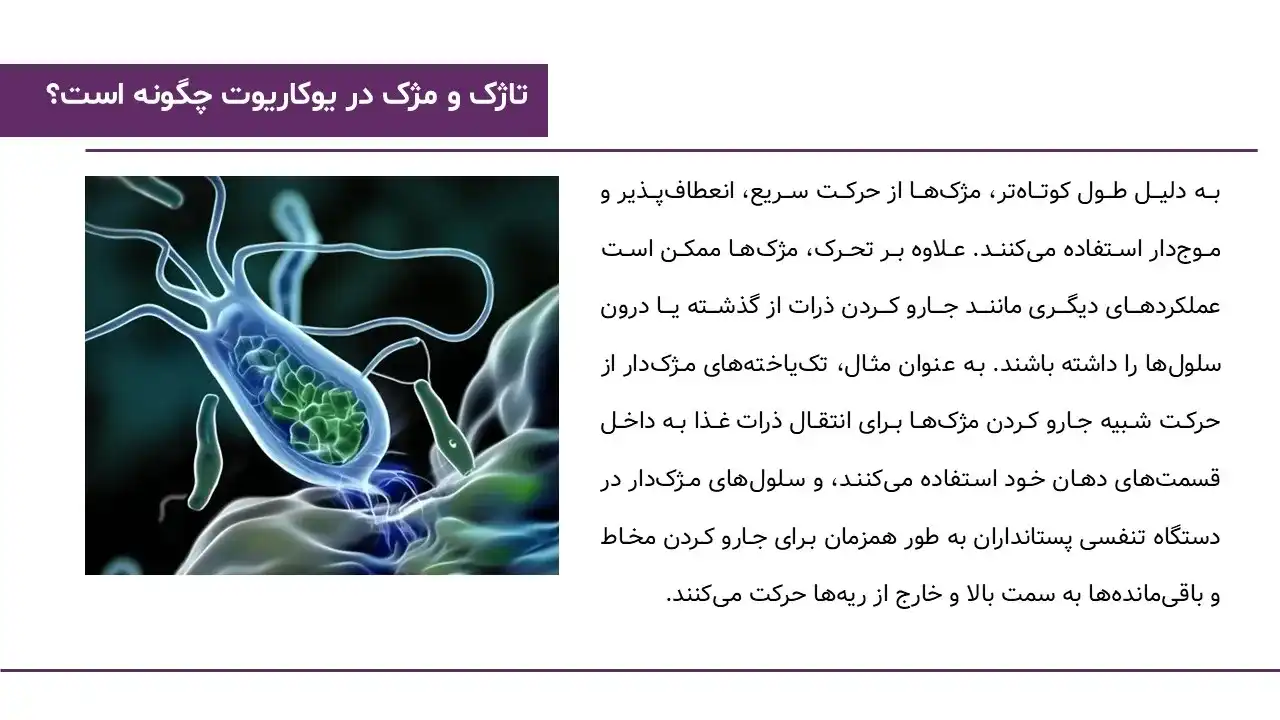 تاژک و مژک در یوکاریوت چگونه است؟

به دلیل طول کوتاه‌تر، مژک‌ها از حرکت سریع، انعطاف‌پذیر و موج‌دار استفاده می‌کنند. علاوه بر تحرک، مژک‌ها ممکن است عملکردهای دیگری مانند جارو کردن ذرات از گذشته یا درون سلول‌ها را داشته باشند. به عنوان مثال، تک‌یاخته‌های مژک‌دار از حرکت شبیه جارو کردن مژک‌ها برای انتقال ذرات غذا به داخل قسمت‌های دهان خود استفاده می‌کنند، و سلول‌های مژک‌دار در دستگاه تنفسی پستانداران به طور همزمان برای جارو کردن مخاط و باقی‌مانده‌ها به سمت بالا و خارج از ریه‌ها حرکت می‌کنند.